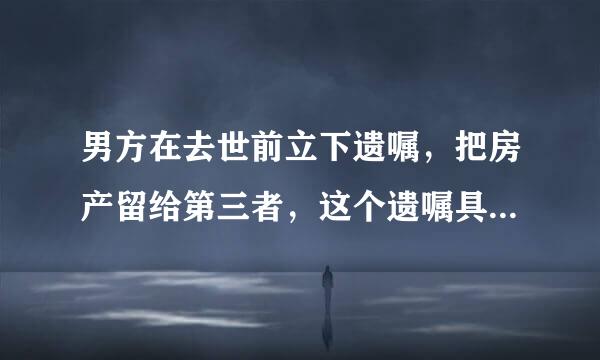 男方在去世前立下遗嘱，把房产留给第三者，这个遗嘱具...